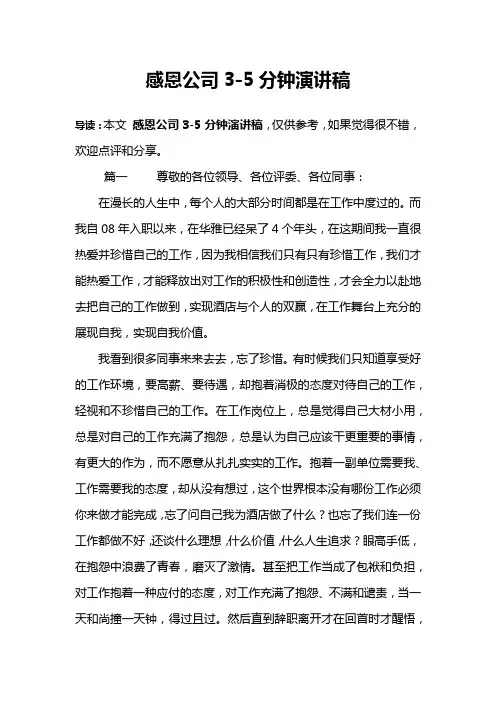 感恩公司 3-5 分钟演讲稿

导读：本文 感恩公司 3-5 分钟演讲稿，仅供参考，如果觉得很不错，欢迎点评和分享。

篇一　　尊敬的各位领导、各位评委、各位同事：

在漫长的人生中，每个人的大部分时间都是在工作中度过的。而我自 08 年入职以来，在华雅已经呆了 4 个年头，在这期间我一直很热爱并珍惜自己的工作，因为我相信我们只有只有珍惜工作，我们才能热爱工作，才能释放出对工作的积极性和创造性，才会全力以赴地去把自己的工作做到，实现酒店与个人的双赢，在工作舞台上充分的展现自我，实现自我价值。

我看到很多同事来来去去，忘了珍惜。有时候我们只知道享受好的工作环境，要高薪、要待遇，却抱着消极的态度对待自己的工作，轻视和不珍惜自己的工作。在工作岗位上，总是觉得自己大材小用，总是对自己的工作充满了抱怨，总是认为自己应该干更重要的事情，有更大的作为，而不愿意从扎扎实实的工作。抱着一副单位需要我、工作需要我的态度，却从没有想过，这个世界根本没有哪份工作必须你来做才能完成，忘了问自己我为酒店做了什么？也忘了我们连一份工作都做不好，还谈什么理想，什么价值，什么人生追求？眼高手低，在抱怨中浪费了青春，磨灭了激情。甚至把工作当成了包袱和负担，对工作抱着一种应付的态度，对工作充满了抱怨、不满和谴责，当一天和尚撞一天钟，得过且过。然后直到辞职离开才在回首时才醒悟，